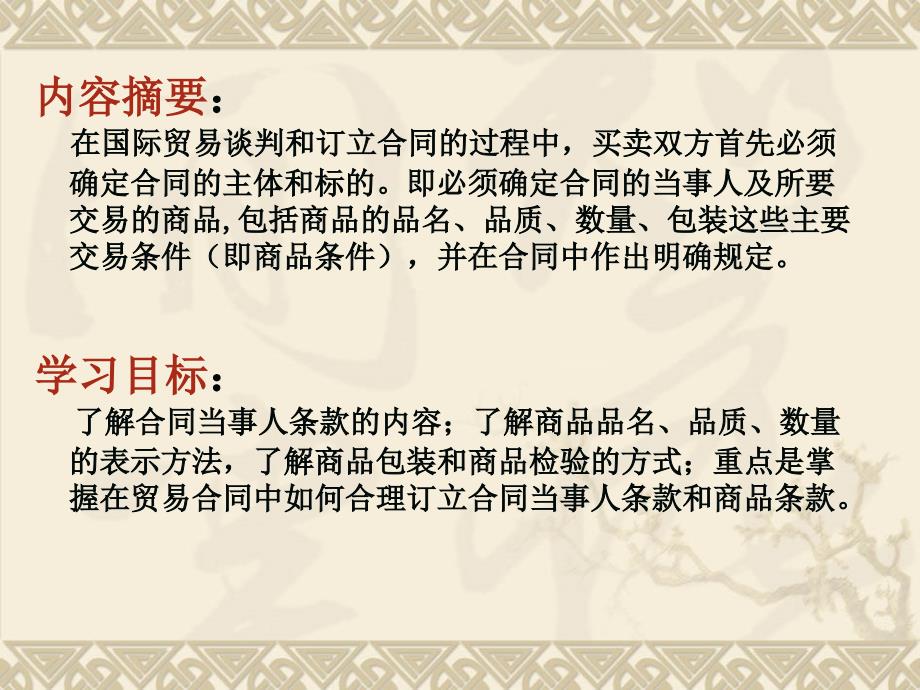 内容摘要：

在国际贸易谈判和订立合同的过程中，买卖双方首先必须确定合同的主体和标的。即必须确定合同的当事人及所要交易的商品,包括商品的品名、品质、数量、包装这些主要交易条件（即商品条件），并在合同中作出明确规定。

学习目标：

了解合同当事人条款的内容；了解商品品名、品质、数量的表示方法，了解商品包装和商品检验的方式；重点是掌握在贸易合同中如何合理订立合同当事人条款和商品条款。